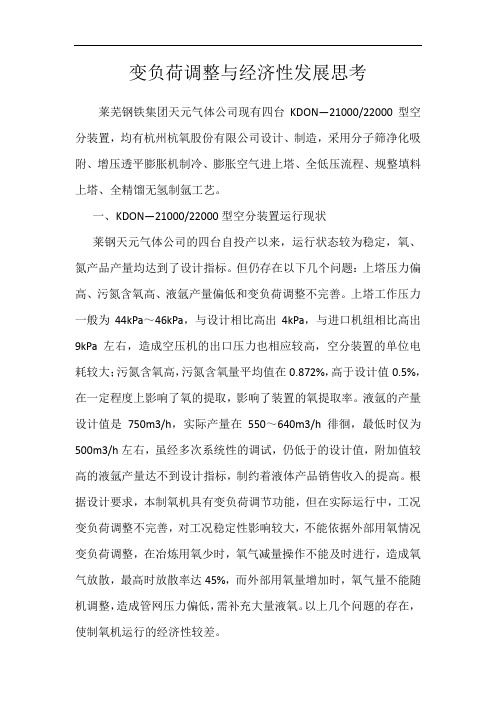 变负荷调整与经济性发展思考

莱芜钢铁集团天元气体公司现有四台 KDON—21000/22000 型空分装置，均有杭州杭氧股份有限公司设计、制造，采用分子筛净化吸附、增压透平膨胀机制冷、膨胀空气进上塔、全低压流程、规整填料上塔、全精馏无氢制氩工艺。

一、KDON—21000/22000 型空分装置运行现状

莱钢天元气体公司的四台自投产以来，运行状态较为稳定，氧、氮产品产量均达到了设计指标。但仍存在以下几个问题：上塔压力偏高、污氮含氧高、液氩产量偏低和变负荷调整不完善。上塔工作压力一般为 44kPa～46kPa，与设计相比高出 4kPa，与进口机组相比高出 9kPa 左右，造成空压机的出口压力也相应较高，空分装置的单位电耗较大；污氮含氧高，污氮含氧量平均值在 0.872%，高于设计值 0.5%，在一定程度上影响了氧的提取，影响了装置的氧提取率。液氩的产量设计值是 750m3/h，实际产量在 550～640m3/h 徘徊，最低时仅为 500m3/h 左右，虽经多次系统性的调试，仍低于的设计值，附加值较高的液氩产量达不到设计指标，制约着液体产品销售收入的提高。根据设计要求，本制氧机具有变负荷调节功能，但在实际运行中，工况变负荷调整不完善，对工况稳定性影响较大，不能依据外部用氧情况变负荷调整，在冶炼用氧少时，氧气减量操作不能及时进行，造成氧气放散，最高时放散率达 45%，而外部用氧量增加时，氧气量不能随机调整，造成管网压力偏低，需补充大量液氧。以上几个问题的存在，使制氧机运行的经济性较差。